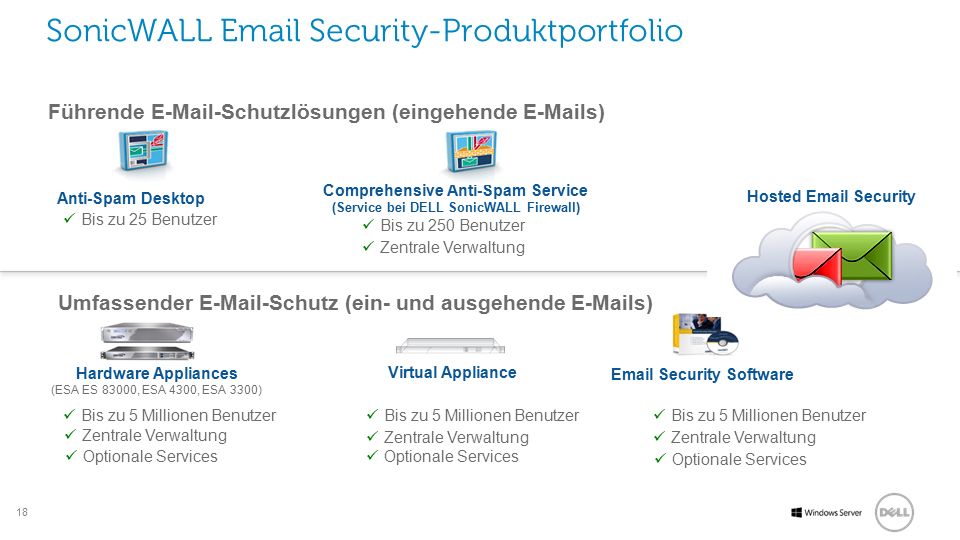 SonicWALL Email Security-Produktportfolio

Führende E-Mail-Schutzlösungen (eingehende E-Mails)

Anti-Spam Desktop
✓ Bis zu 25 Benutzer

Comprehensive Anti-Spam Service
(Service bei DELL SonicWALL Firewall)
✓ Bis zu 250 Benutzer
✓ Zentrale Verwaltung

Hosted Email Security

Umfassender E-Mail-Schutz (ein- und ausgehende E-Mails)

Hardware Appliances
(ESA ES 83000, ESA 4300, ESA 3300)
✓ Bis zu 5 Millionen Benutzer
✓ Zentrale Verwaltung
✓ Optionale Services

Virtual Appliance
✓ Bis zu 5 Millionen Benutzer
✓ Zentrale Verwaltung
✓ Optionale Services

Email Security Software
✓ Bis zu 5 Millionen Benutzer
✓ Zentrale Verwaltung
✓ Optionale Services

18

Windows Server

DELL